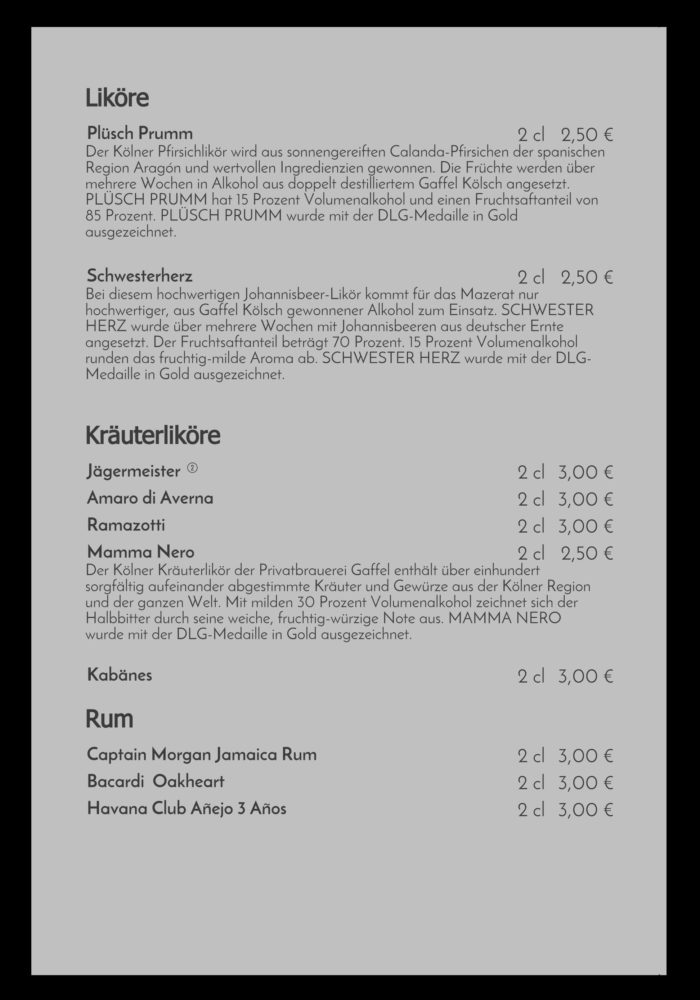 Liköre

Plüsch Prumm 2 cl 2,50 €
Der Kölner Pfirsichlikör wird aus sonnengereiften Calanda-Pfirsichen der spanischen Region Aragón und wertvollen Ingredienzien gewonnen. Die Früchte werden über mehrere Wochen in Alkohol aus doppelt destilliertem Gaffel Kölsch angesetzt. PLÜSCH PRUMM hat 15 Prozent Volumenalkohol und einen Fruchtsaftanteil von 85 Prozent. PLÜSCH PRUMM wurde mit der DLG-Medaille in Gold ausgezeichnet.

Schwesterherz 2 cl 2,50 €
Bei diesem hochwertigen Johannisbeer-Likör kommt für das Mazerat nur hochwertiger, aus Gaffel Kölsch gewonnener Alkohol zum Einsatz. SCHWESTER HERZ wurde über mehrere Wochen mit Johannisbeeren aus deutscher Ernte angesetzt. Der Fruchtsaftanteil beträgt 70 Prozent. 15 Prozent Volumenalkohol runden das fruchtig-milde Aroma ab. SCHWESTER HERZ wurde mit der DLG-Medaille in Gold ausgezeichnet.

Kräuterliköre

Jägermeister ② 2 cl 3,00 €
Amaro di Averna 2 cl 3,00 €
Ramazotti 2 cl 3,00 €
Mamma Nero 2 cl 2,50 €
Der Kölner Kräuterlikör der Privatbrauerei Gaffel enthält über einhundert sorgfältig aufeinander abgestimmte Kräuter und Gewürze aus der Kölner Region und der ganzen Welt. Mit milden 30 Prozent Volumenalkohol zeichnet sich der Halbbitter durch seine weiche, fruchtig-würzige Note aus. MAMMA NERO wurde mit der DLG-Medaille in Gold ausgezeichnet.

Kabänes 2 cl 3,00 €

Rum

Captain Morgan Jamaica Rum 2 cl 3,00 €
Bacardi Oakheart 2 cl 3,00 €
Havana Club Añejo 3 Años 2 cl 3,00 €